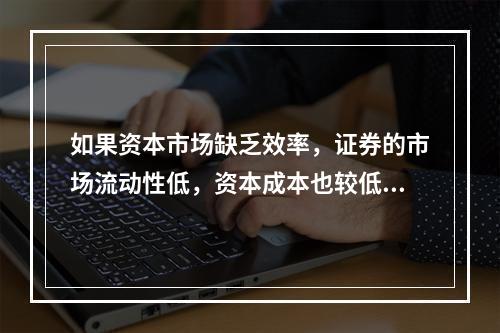 如果资本市场缺乏效率，证券的市场流动性低，资本成本也较低...